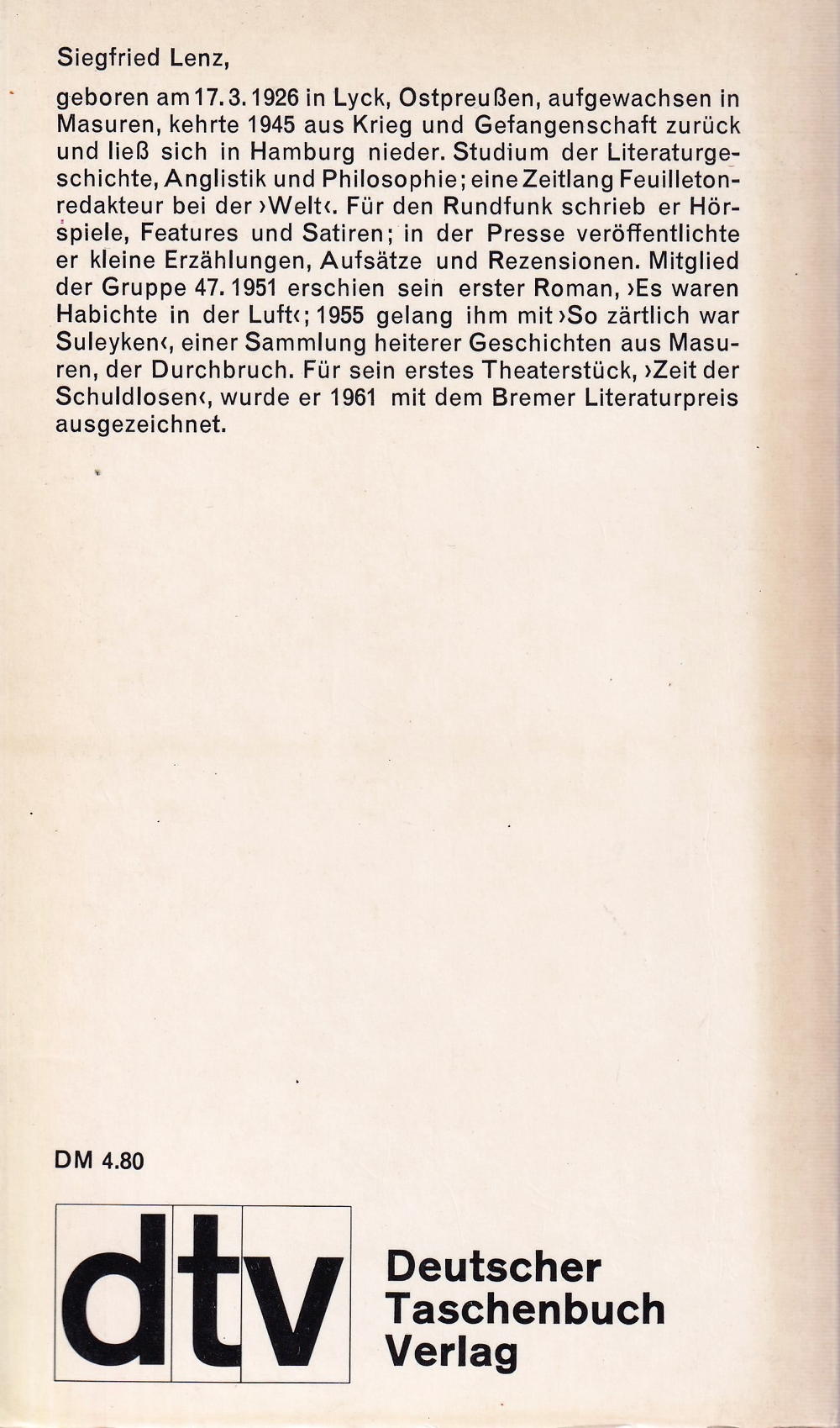 Siegfried Lenz,

geboren am 17. 3. 1926 in Lyck, Ostpreußen, aufgewachsen in Masuren, kehrte 1945 aus Krieg und Gefangenschaft zurück und ließ sich in Hamburg nieder. Studium der Literaturgeschichte, Anglistik und Philosophie; eine Zeitlang Feuilletonredakteur bei der ›Welt‹. Für den Rundfunk schrieb er Hörspiele, Features und Satiren; in der Presse veröffentlichte er kleine Erzählungen, Aufsätze und Rezensionen. Mitglied der Gruppe 47. 1951 erschien sein erster Roman, ›Es waren Habichte in der Luft‹; 1955 gelang ihm mit ›So zärtlich war Suleyken‹, einer Sammlung heiterer Geschichten aus Masuren, der Durchbruch. Für sein erstes Theaterstück, ›Zeit der Schuldlosen‹, wurde er 1961 mit dem Bremer Literaturpreis ausgezeichnet.

DM 4.80

dtv

Deutscher Taschenbuch Verlag